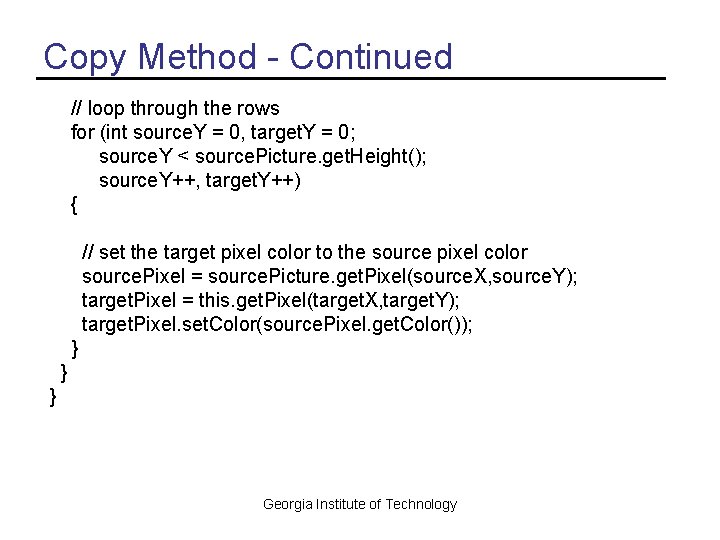 Copy Method - Continued

// loop through the rows
for (int sourceY = 0, targetY = 0;
sourceY < sourcePicture.getHeight();
sourceY++, targetY++)
{

// set the target pixel color to the source pixel color
sourcePixel = sourcePicture.getPixel(sourceX,sourceY);
targetPixel = this.getPixel(targetX,targetY);
targetPixel.setColor(sourcePixel.getColor());
}
}
}

Georgia Institute of Technology